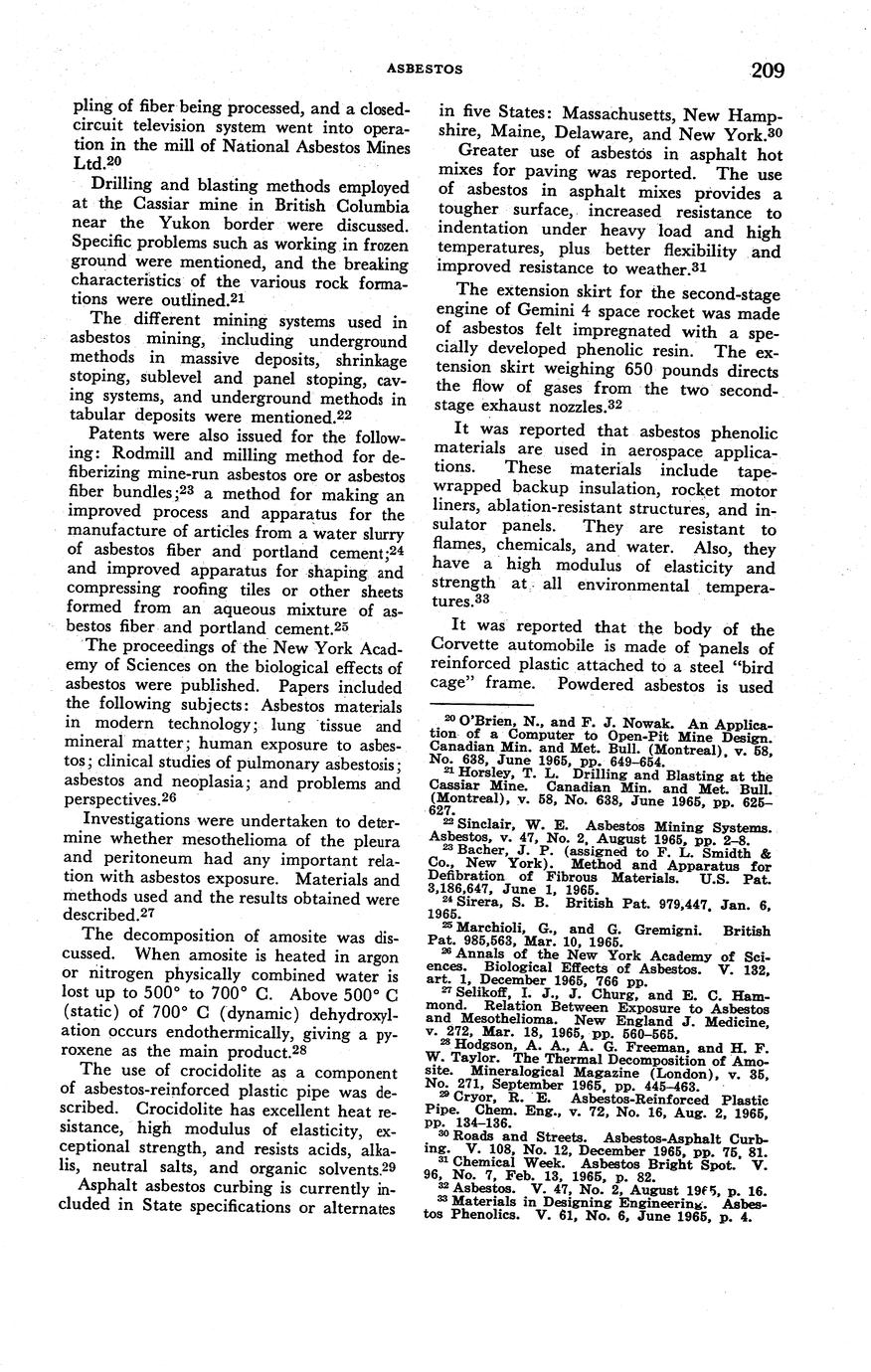 ASBESTOS 209

pling of fiber being processed, and a closed-circuit television system went into operation in the mill of National Asbestos Mines Ltd.$^{20}$

Drilling and blasting methods employed at the Cassiar mine in British Columbia near the Yukon border were discussed. Specific problems such as working in frozen ground were mentioned, and the breaking characteristics of the various rock formations were outlined.$^{21}$

The different mining systems used in asbestos mining, including underground methods in massive deposits, shrinkage stoping, sublevel and panel stoping, caving systems, and underground methods in tabular deposits were mentioned.$^{22}$

Patents were also issued for the following: Rodmill and milling method for defiberizing mine-run asbestos ore or asbestos fiber bundles;$^{23}$ a method for making an improved process and apparatus for the manufacture of articles from a water slurry of asbestos fiber and portland cement;$^{24}$ and improved apparatus for shaping and compressing roofing tiles or other sheets formed from an aqueous mixture of asbestos fiber and portland cement.$^{25}$

The proceedings of the New York Academy of Sciences on the biological effects of asbestos were published. Papers included the following subjects: Asbestos materials in modern technology; lung tissue and mineral matter; human exposure to asbestos; clinical studies of pulmonary asbestosis; asbestos and neoplasia; and problems and perspectives.$^{26}$

Investigations were undertaken to determine whether mesothelioma of the pleura and peritoneum had any important relation with asbestos exposure. Materials and methods used and the results obtained were described.$^{27}$

The decomposition of amosite was discussed. When amosite is heated in argon or nitrogen physically combined water is lost up to 500° to 700° C. Above 500° C (static) of 700° C (dynamic) dehydroxylation occurs endothermically, giving a pyroxene as the main product.$^{28}$

The use of crocidolite as a component of asbestos-reinforced plastic pipe was described. Crocidolite has excellent heat resistance, high modulus of elasticity, exceptional strength, and resists acids, alkalis, neutral salts, and organic solvents.$^{29}$

Asphalt asbestos curbing is currently included in State specifications or alternates in five States: Massachusetts, New Hampshire, Maine, Delaware, and New York.$^{30}$

Greater use of asbestos in asphalt hot mixes for paving was reported. The use of asbestos in asphalt mixes provides a tougher surface, increased resistance to indentation under heavy load and high temperatures, plus better flexibility and improved resistance to weather.$^{31}$

The extension skirt for the second-stage engine of Gemini 4 space rocket was made of asbestos felt impregnated with a specially developed phenolic resin. The extension skirt weighing 650 pounds directs the flow of gases from the two second-stage exhaust nozzles.$^{32}$

It was reported that asbestos phenolic materials are used in aerospace applications. These materials include tape-wrapped backup insulation, rocket motor liners, ablation-resistant structures, and insulator panels. They are resistant to flames, chemicals, and water. Also, they have a high modulus of elasticity and strength at all environmental temperatures.$^{33}$

It was reported that the body of the Corvette automobile is made of panels of reinforced plastic attached to a steel "bird cage" frame. Powdered asbestos is used

$^{20}$ O'Brien, N., and F. J. Nowak. An Application of a Computer to Open-Pit Mine Design. Canadian Min. and Met. Bull. (Montreal), v. 58, No. 638, June 1965, pp. 649–654.
$^{21}$ Horsley, T. L. Drilling and Blasting at the Cassiar Mine. Canadian Min. and Met. Bull. (Montreal), v. 58, No. 638, June 1965, pp. 625–627.
$^{22}$ Sinclair, W. E. Asbestos Mining Systems. Asbestos, v. 47, No. 2, August 1965, pp. 2–8.
$^{23}$ Bacher, J. P. (assigned to F. L. Smidth & Co., New York). Method and Apparatus for Defibration of Fibrous Materials. U.S. Pat. 3,186,647, June 1, 1965.
$^{24}$ Sirera, S. B. British Pat. 979,447, Jan. 6, 1965.
$^{25}$ Marchioli, G., and G. Gremigni. British Pat. 985,563, Mar. 10, 1965.
$^{26}$ Annals of the New York Academy of Sciences. Biological Effects of Asbestos. V. 132, art. 1, December 1965, 766 pp.
$^{27}$ Selikoff, I. J., J. Churg, and E. C. Hammond. Relation Between Exposure to Asbestos and Mesothelioma. New England J. Medicine, v. 272, Mar. 18, 1965, pp. 560–565.
$^{28}$ Hodgson, A. A., A. G. Freeman, and H. F. W. Taylor. The Thermal Decomposition of Amosite. Mineralogical Magazine (London), v. 35, No. 271, September 1965, pp. 445–463.
$^{29}$ Cryor, R. E. Asbestos-Reinforced Plastic Pipe. Chem. Eng., v. 72, No. 16, Aug. 2, 1965, pp. 134–136.
$^{30}$ Roads and Streets. Asbestos-Asphalt Curbing. V. 108, No. 12, December 1965, pp. 75, 81.
$^{31}$ Chemical Week. Asbestos Bright Spot. V. 96, No. 7, Feb. 13, 1965, p. 82.
$^{32}$ Asbestos. V. 47, No. 2, August 1965, p. 16.
$^{33}$ Materials in Designing Engineering. Asbestos Phenolics. V. 61, No. 6, June 1965, p. 4.